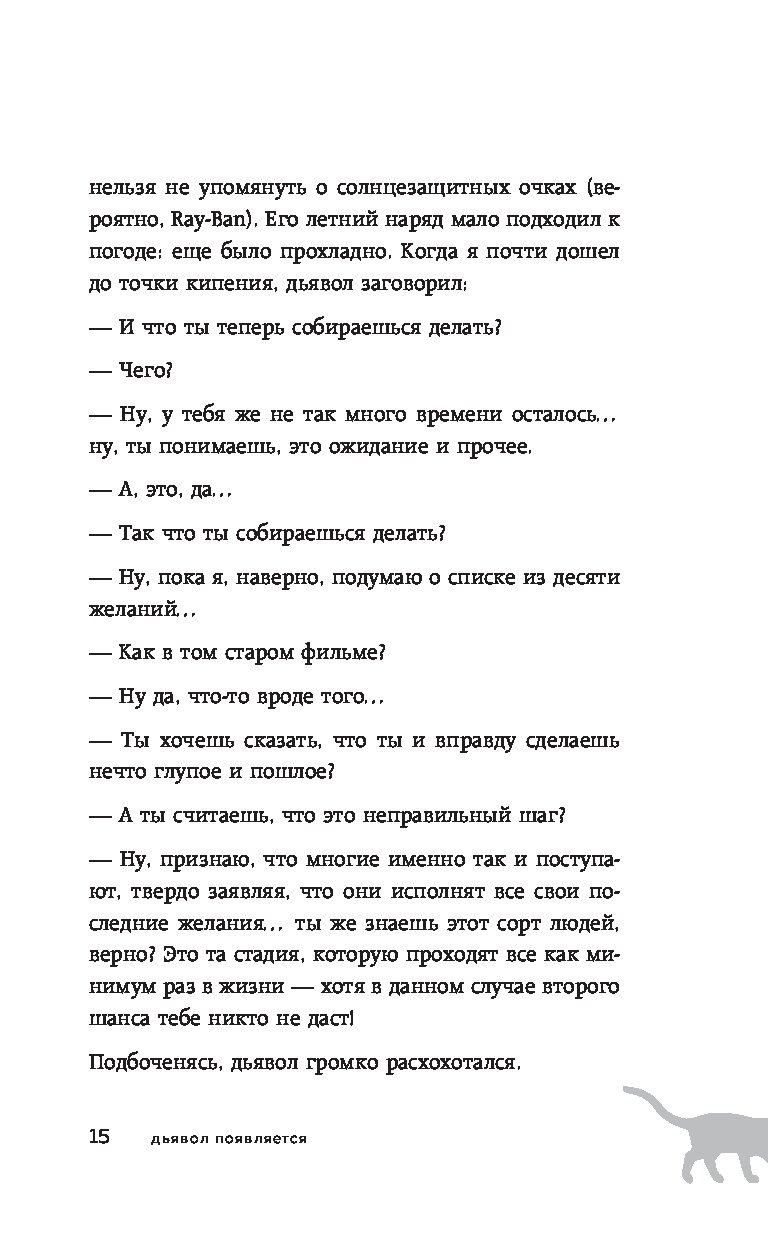 нельзя не упомянуть о солнцезащитных очках (вероятно, Ray-Ban). Его летний наряд мало подходил к погоде: еще было прохладно. Когда я почти дошел до точки кипения, дьявол заговорил:

— И что ты теперь собираешься делать?

— Чего?

— Ну, у тебя же не так много времени осталось... ну, ты понимаешь, это ожидание и прочее.

— А, это, да...

— Так что ты собираешься делать?

— Ну, пока я, наверно, подумаю о списке из десяти желаний...

— Как в том старом фильме?

— Ну да, что-то вроде того...

— Ты хочешь сказать, что ты и вправду сделаешь нечто глупое и пошлое?

— А ты считаешь, что это неправильный шаг?

— Ну, признаю, что многие именно так и поступают, твердо заявляя, что они исполнят все свои последние желания... ты же знаешь этот сорт людей, верно? Это та стадия, которую проходят все как минимум раз в жизни — хотя в данном случае второго шанса тебе никто не даст!

Подбоченясь, дьявол громко расхохотался.

15 дьявол появляется